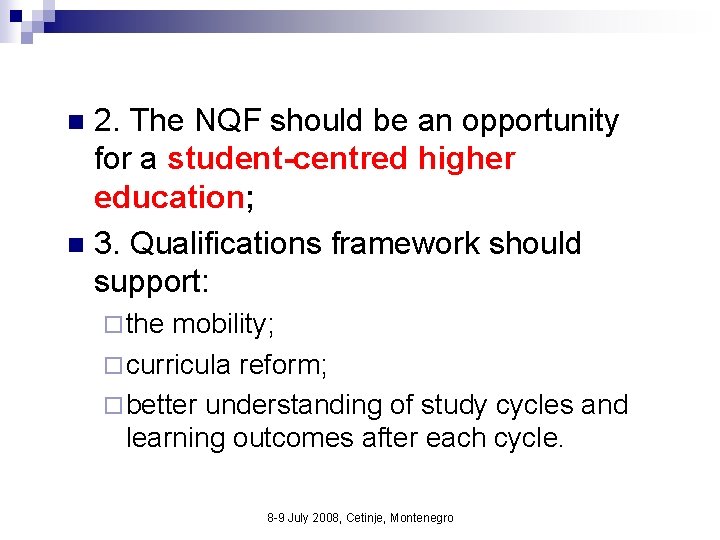 2. The NQF should be an opportunity for a student-centred higher education;

3. Qualifications framework should support:

the mobility;

curricula reform;

better understanding of study cycles and learning outcomes after each cycle.

8-9 July 2008, Cetinje, Montenegro